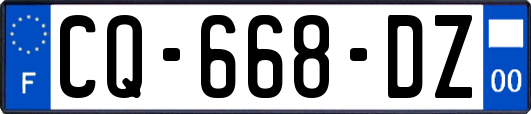 F

CQ-668-DZ

00